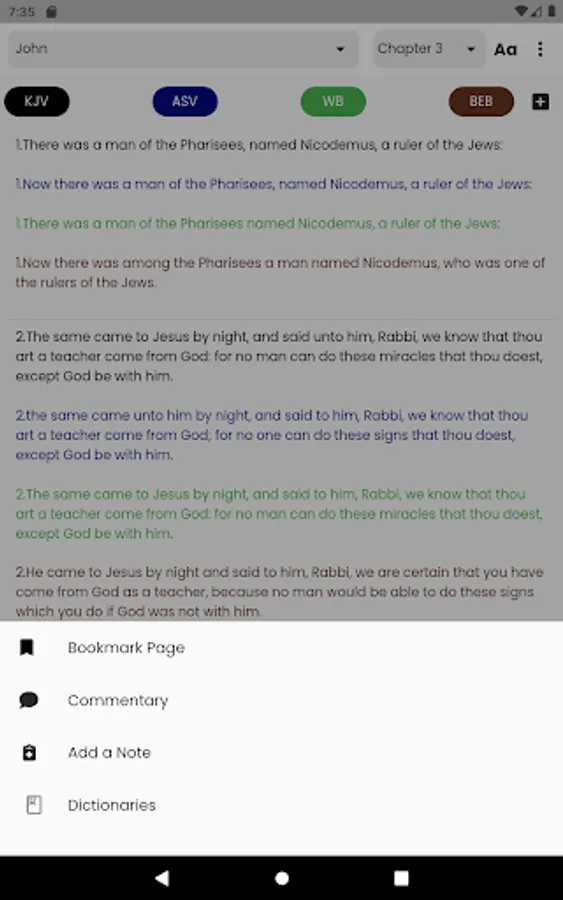 7:35

John

Chapter 3

Aa

KJV

ASV

WB

BEB

1.There was a man of the Pharisees, named Nicodemus, a ruler of the Jews:

1.Now there was a man of the Pharisees, named Nicodemus, a ruler of the Jews:

1.There was a man of the Pharisees named Nicodemus, a ruler of the Jews:

1.Now there was among the Pharisees a man named Nicodemus, who was one of the rulers of the Jews.

2.The same came to Jesus by night, and said unto him, Rabbi, we know that thou art a teacher come from God: for no man can do these miracles that thou doest, except God be with him.

2.the same came unto him by night, and said to him, Rabbi, we know that thou art a teacher come from God; for no one can do these signs that thou doest, except God be with him.

2.The same came to Jesus by night, and said to him, Rabbi, we know that thou art a teacher come from God: for no man can do these miracles that thou doest, except God be with him.

2.He came to Jesus by night and said to him, Rabbi, we are certain that you have come from God as a teacher, because no man would be able to do these signs which you do if God was not with him.

Bookmark Page

Commentary

Add a Note

Dictionaries